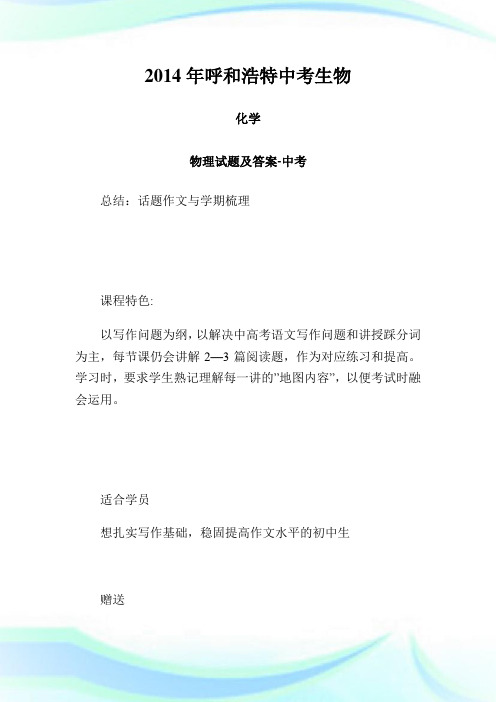 2014 年呼和浩特中考生物

化学

物理试题及答案-中考

总结：话题作文与学期梳理

课程特色:

以写作问题为纲，以解决中高考语文写作问题和讲授踩分词为主，每节课仍会讲解 2—3 篇阅读题，作为对应练习和提高。学习时，要求学生熟记理解每一讲的"地图内容"，以便考试时融会运用。

适合学员

想扎实写作基础，稳固提高作文水平的初中生

赠送